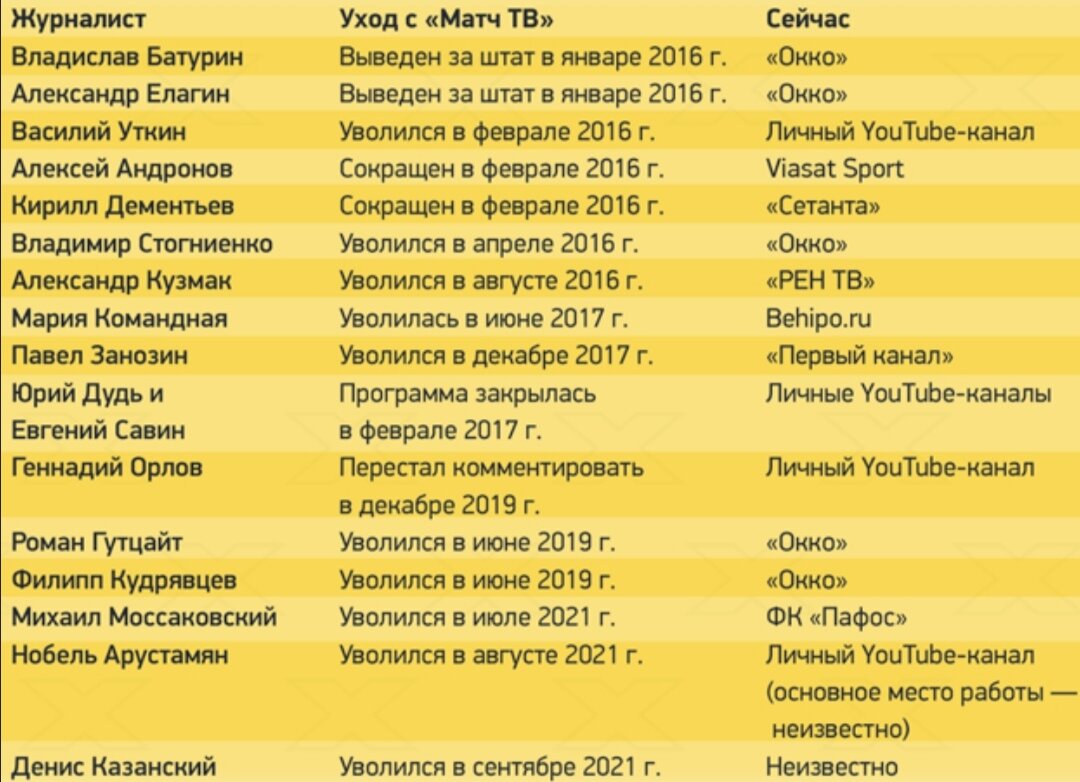 | Журналист | Уход с «Матч ТВ» | Сейчас |
|---|---|---|
| Владислав Батурин | Выведен за штат в январе 2016 г. | «Окко» |
| Александр Елагин | Выведен за штат в январе 2016 г. | «Окко» |
| Василий Уткин | Уволился в феврале 2016 г. | Личный YouTube-канал |
| Алексей Андронов | Сокращен в феврале 2016 г. | Viasat Sport |
| Кирилл Дементьев | Сокращен в феврале 2016 г. | «Сетанта» |
| Владимир Стогниенко | Уволился в апреле 2016 г. | «Окко» |
| Александр Кузмак | Уволился в августе 2016 г. | «РЕН ТВ» |
| Мария Командная | Уволилась в июне 2017 г. | Behipo.ru |
| Павел Занозин | Уволился в декабре 2017 г. | «Первый канал» |
| Юрий Дудь и Евгений Савин | Программа закрылась в феврале 2017 г. | Личные YouTube-каналы |
| Геннадий Орлов | Перестал комментировать в декабре 2019 г. | Личный YouTube-канал |
| Роман Гутцайт | Уволился в июне 2019 г. | «Окко» |
| Филипп Кудрявцев | Уволился в июне 2019 г. | «Окко» |
| Михаил Моссаковский | Уволился в июле 2021 г. | ФК «Пафос» |
| Нобель Арустамян | Уволился в августе 2021 г. | Личный YouTube-канал (основное место работы — неизвестно) |
| Денис Казанский | Уволился в сентябре 2021 г. | Неизвестно |